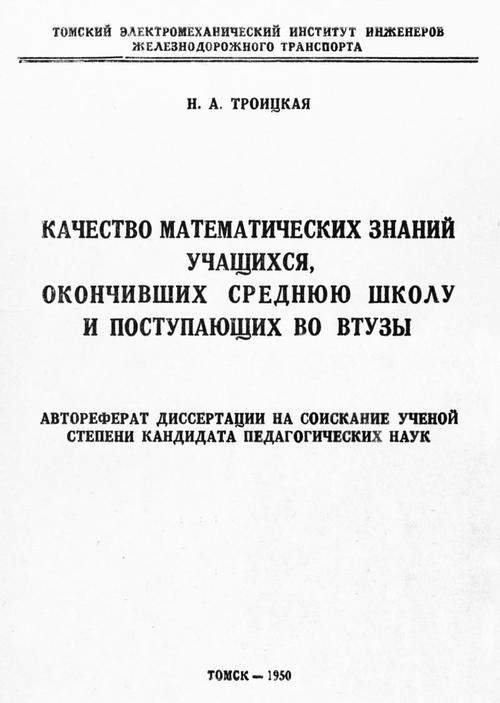 ТОМСКИЙ ЭЛЕКТРОМЕХАНИЧЕСКИЙ ИНСТИТУТ ИНЖЕНЕРОВ ЖЕЛЕЗНОДОРОЖНОГО ТРАНСПОРТА

Н. А. ТРОИЦКАЯ

КАЧЕСТВО МАТЕМАТИЧЕСКИХ ЗНАНИЙ УЧАЩИХСЯ, ОКОНЧИВШИХ СРЕДНЮЮ ШКОЛУ И ПОСТУПАЮЩИХ ВО ВТУЗЫ

АВТОРЕФЕРАТ ДИССЕРТАЦИИ НА СОИСКАНИЕ УЧЕНОЙ СТЕПЕНИ КАНДИДАТА ПЕДАГОГИЧЕСКИХ НАУК

ТОМСК — 1950